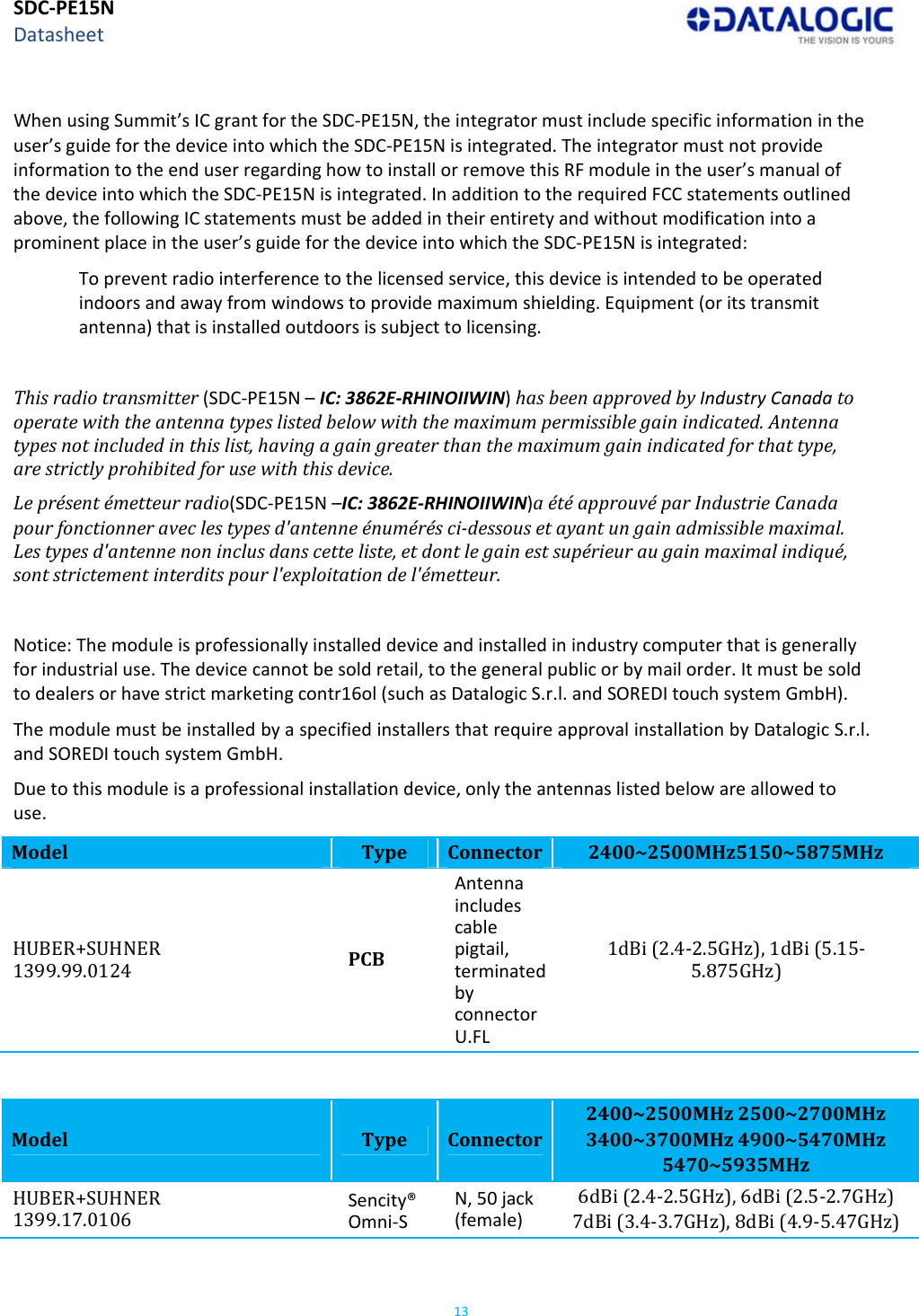 SDC-PE15N
Datasheet

DATALOGIC
THE VISION IS YOURS

When using Summit's IC grant for the SDC-PE15N, the integrator must include specific information in the user's guide for the device into which the SDC-PE15N is integrated. The integrator must not provide information to the end user regarding how to install or remove this RF module in the user's manual of the device into which the SDC-PE15N is integrated. In addition to the required FCC statements outlined above, the following IC statements must be added in their entirety and without modification into a prominent place in the user's guide for the device into which the SDC-PE15N is integrated:

To prevent radio interference to the licensed service, this device is intended to be operated indoors and away from windows to provide maximum shielding. Equipment (or its transmit antenna) that is installed outdoors is subject to licensing.

This radio transmitter (SDC-PE15N – IC: 3862E-RHINOIIWIN) has been approved by Industry Canada to operate with the antenna types listed below with the maximum permissible gain indicated. Antenna types not included in this list, having a gain greater than the maximum gain indicated for that type, are strictly prohibited for use with this device.

Le présent émetteur radio(SDC-PE15N –IC: 3862E-RHINOIIWIN)a été approuvé par Industrie Canada pour fonctionner avec les types d'antenne énumérés ci-dessous et ayant un gain admissible maximal. Les types d'antenne non inclus dans cette liste, et dont le gain est supérieur au gain maximal indiqué, sont strictement interdits pour l'exploitation de l'émetteur.

Notice: The module is professionally installed device and installed in industry computer that is generally for industrial use. The device cannot be sold retail, to the general public or by mail order. It must be sold to dealers or have strict marketing contr16ol (such as Datalogic S.r.l. and SOREDI touch system GmbH).

The module must be installed by a specified installers that require approval installation by Datalogic S.r.l. and SOREDI touch system GmbH.

Due to this module is a professional installation device, only the antennas listed below are allowed to use.

| Model | Type | Connector | 2400~2500MHz5150~5875MHz |
|---|---|---|---|
| HUBER+SUHNER 1399.99.0124 | PCB | Antenna includes cable pigtail, terminated by connector U.FL | 1dBi (2.4-2.5GHz), 1dBi (5.15-5.875GHz) |

| Model | Type | Connector | 2400~2500MHz 2500~2700MHz 3400~3700MHz 4900~5470MHz 5470~5935MHz |
|---|---|---|---|
| HUBER+SUHNER 1399.17.0106 | Sencity® Omni-S | N, 50 jack (female) | 6dBi (2.4-2.5GHz), 6dBi (2.5-2.7GHz) 7dBi (3.4-3.7GHz), 8dBi (4.9-5.47GHz) |

13